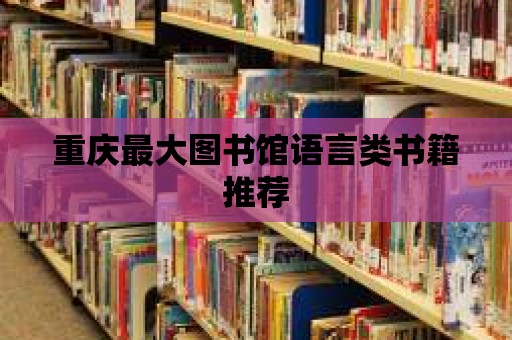 重庆最大图书馆语言类书籍推荐